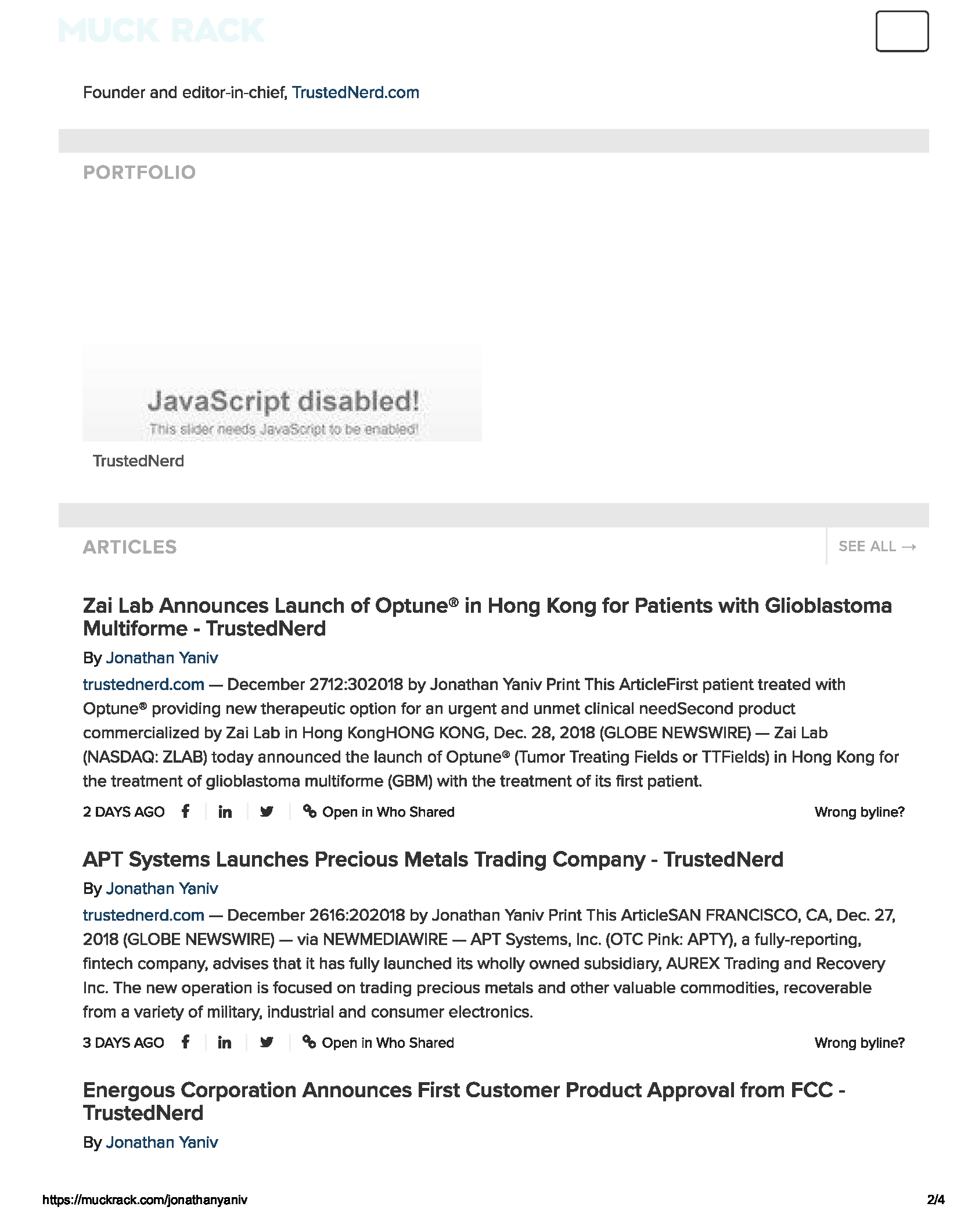 MUCK RACK

Founder and editor-in-chief, TrustedNerd.com

PORTFOLIO

JavaScript disabled!
This slider needs JavaScript to be enabled!

TrustedNerd

ARTICLES

SEE ALL →

Zai Lab Announces Launch of Optune® in Hong Kong for Patients with Glioblastoma Multiforme - TrustedNerd

By Jonathan Yaniv

trustednerd.com — December 2712:302018 by Jonathan Yaniv Print This ArticleFirst patient treated with Optune® providing new therapeutic option for an urgent and unmet clinical needSecond product commercialized by Zai Lab in Hong KongHONG KONG, Dec. 28, 2018 (GLOBE NEWSWIRE) — Zai Lab (NASDAQ: ZLAB) today announced the launch of Optune® (Tumor Treating Fields or TTFields) in Hong Kong for the treatment of glioblastoma multiforme (GBM) with the treatment of its first patient.

2 DAYS AGO Open in Who Shared Wrong byline?

APT Systems Launches Precious Metals Trading Company - TrustedNerd

By Jonathan Yaniv

trustednerd.com — December 2616:202018 by Jonathan Yaniv Print This ArticleSAN FRANCISCO, CA, Dec. 27, 2018 (GLOBE NEWSWIRE) — via NEWMEDIAWIRE — APT Systems, Inc. (OTC Pink: APTY), a fully-reporting, fintech company, advises that it has fully launched its wholly owned subsidiary, AUREX Trading and Recovery Inc. The new operation is focused on trading precious metals and other valuable commodities, recoverable from a variety of military, industrial and consumer electronics.

3 DAYS AGO Open in Who Shared Wrong byline?

Energous Corporation Announces First Customer Product Approval from FCC - TrustedNerd

By Jonathan Yaniv

https://muckrack.com/jonathanyaniv 2/4